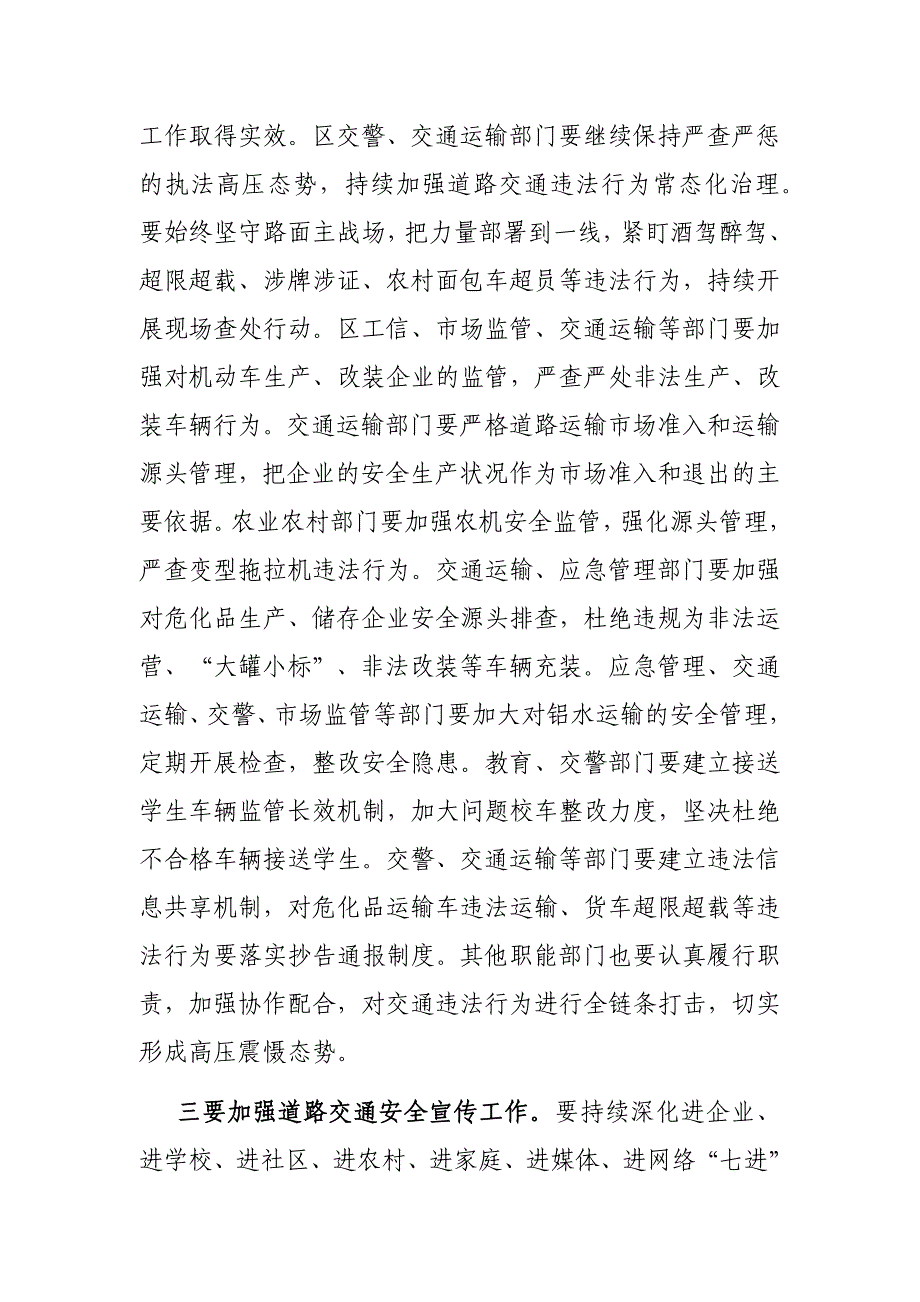 工作取得实效。区交警、交通运输部门要继续保持严查严惩的执法高压态势，持续加强道路交通违法行为常态化治理。要始终坚守路面主战场，把力量部署到一线，紧盯酒驾醉驾、超限超载、涉牌涉证、农村面包车超员等违法行为，持续开展现场查处行动。区工信、市场监管、交通运输等部门要加强对机动车生产、改装企业的监管，严查严处非法生产、改装车辆行为。交通运输部门要严格道路运输市场准入和运输源头管理，把企业的安全生产状况作为市场准入和退出的主要依据。农业农村部门要加强农机安全监管，强化源头管理，严查变型拖拉机违法行为。交通运输、应急管理部门要加强对危化品生产、储存企业安全源头排查，杜绝违规为非法运营、“大罐小标”、非法改装等车辆充装。应急管理、交通运输、交警、市场监管等部门要加大对铝水运输的安全管理，定期开展检查，整改安全隐患。教育、交警部门要建立接送学生车辆监管长效机制，加大问题校车整改力度，坚决杜绝不合格车辆接送学生。交警、交通运输等部门要建立违法信息共享机制，对危化品运输车违法运输、货车超限超载等违法行为要落实抄告通报制度。其他职能部门也要认真履行职责，加强协作配合，对交通违法行为进行全链条打击，切实形成高压震慑态势。

三要加强道路交通安全宣传工作。要持续深化进企业、进学校、进社区、进农村、进家庭、进媒体、进网络“七进”